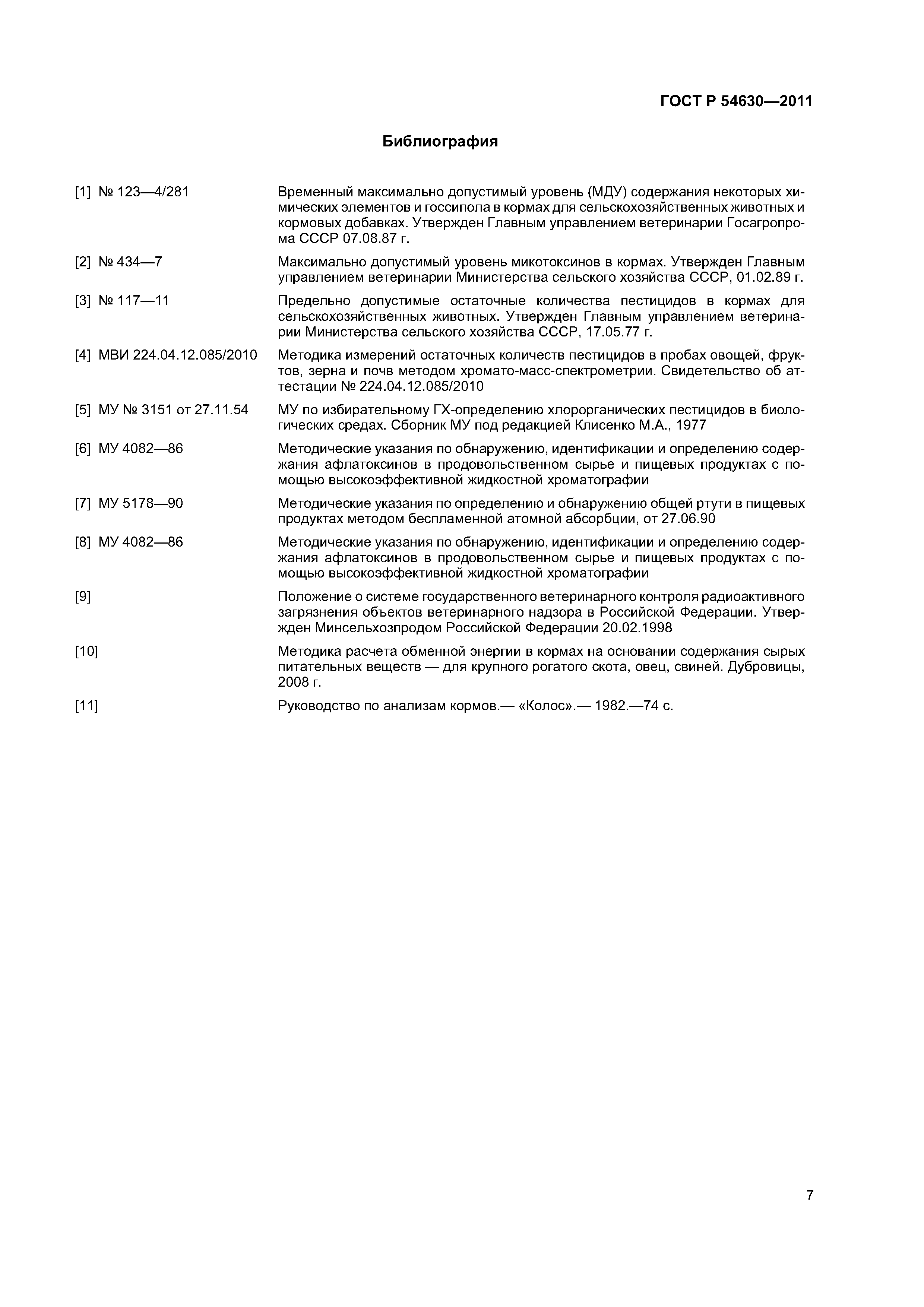 ГОСТ Р 54630—2011

Библиография

[1] № 123—4/281 Временный максимально допустимый уровень (МДУ) содержания некоторых химических элементов и госсипола в кормах для сельскохозяйственных животных и кормовых добавках. Утвержден Главным управлением ветеринарии Госагропрома СССР 07.08.87 г.

[2] № 434—7 Максимально допустимый уровень микотоксинов в кормах. Утвержден Главным управлением ветеринарии Министерства сельского хозяйства СССР, 01.02.89 г.

[3] № 117—11 Предельно допустимые остаточные количества пестицидов в кормах для сельскохозяйственных животных. Утвержден Главным управлением ветеринарии Министерства сельского хозяйства СССР, 17.05.77 г.

[4] МВИ 224.04.12.085/2010 Методика измерений остаточных количеств пестицидов в пробах овощей, фруктов, зерна и почв методом хромато-масс-спектрометрии. Свидетельство об аттестации № 224.04.12.085/2010

[5] МУ № 3151 от 27.11.54 МУ по избирательному ГХ-определению хлорорганических пестицидов в биологических средах. Сборник МУ под редакцией Клисенко М.А., 1977

[6] МУ 4082—86 Методические указания по обнаружению, идентификации и определению содержания афлатоксинов в продовольственном сырье и пищевых продуктах с помощью высокоэффективной жидкостной хроматографии

[7] МУ 5178—90 Методические указания по определению и обнаружению общей ртути в пищевых продуктах методом беспламенной атомной абсорбции, от 27.06.90

[8] МУ 4082—86 Методические указания по обнаружению, идентификации и определению содержания афлатоксинов в продовольственном сырье и пищевых продуктах с помощью высокоэффективной жидкостной хроматографии

[9] Положение о системе государственного ветеринарного контроля радиоактивного загрязнения объектов ветеринарного надзора в Российской Федерации. Утвержден Минсельхозпродом Российской Федерации 20.02.1998

[10] Методика расчета обменной энергии в кормах на основании содержания сырых питательных веществ — для крупного рогатого скота, овец, свиней. Дубровицы, 2008 г.

[11] Руководство по анализам кормов.— «Колос».— 1982.—74 с.

7